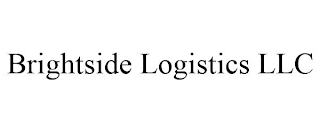 Brightside Logistics LLC